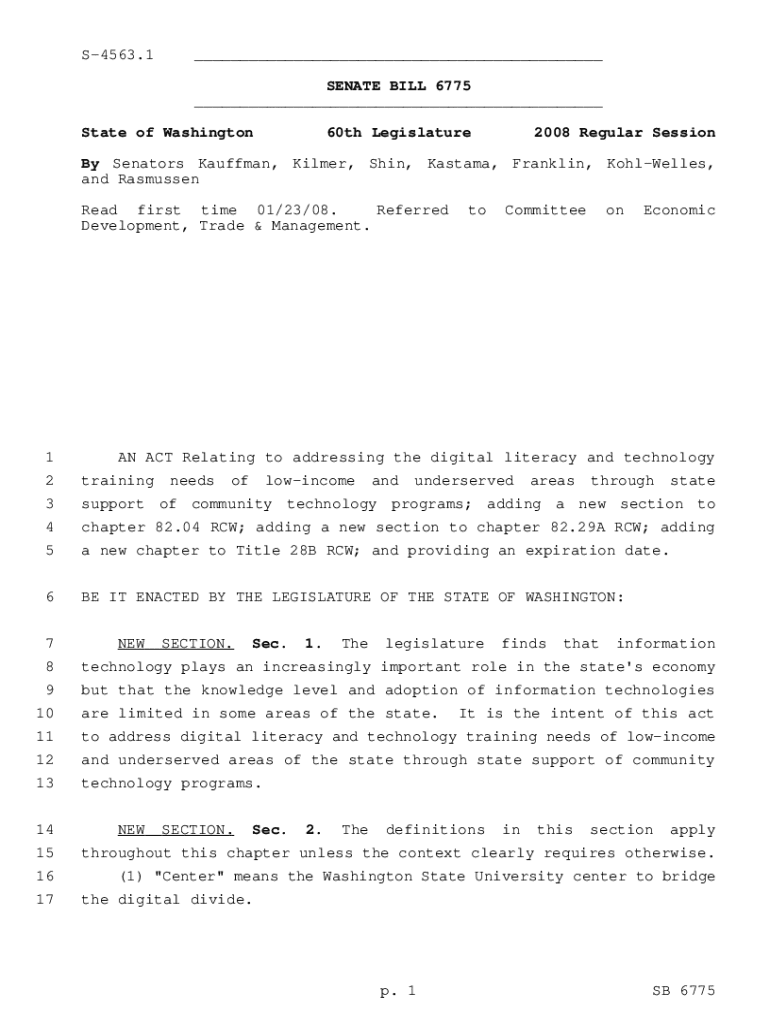 S-4563.1

SENATE BILL 6775

State of Washington 60th Legislature 2008 Regular Session

By Senators Kauffman, Kilmer, Shin, Kastama, Franklin, Kohl-Welles, and Rasmussen

Read first time 01/23/08. Referred to Committee on Economic Development, Trade & Management.

1 AN ACT Relating to addressing the digital literacy and technology
2 training needs of low-income and underserved areas through state
3 support of community technology programs; adding a new section to
4 chapter 82.04 RCW; adding a new section to chapter 82.29A RCW; adding
5 a new chapter to Title 28B RCW; and providing an expiration date.

6 BE IT ENACTED BY THE LEGISLATURE OF THE STATE OF WASHINGTON:

7 NEW SECTION. Sec. 1. The legislature finds that information
8 technology plays an increasingly important role in the state's economy
9 but that the knowledge level and adoption of information technologies
10 are limited in some areas of the state. It is the intent of this act
11 to address digital literacy and technology training needs of low-income
12 and underserved areas of the state through state support of community
13 technology programs.

14 NEW SECTION. Sec. 2. The definitions in this section apply
15 throughout this chapter unless the context clearly requires otherwise.
16 (1) "Center" means the Washington State University center to bridge
17 the digital divide.

p. 1 SB 6775